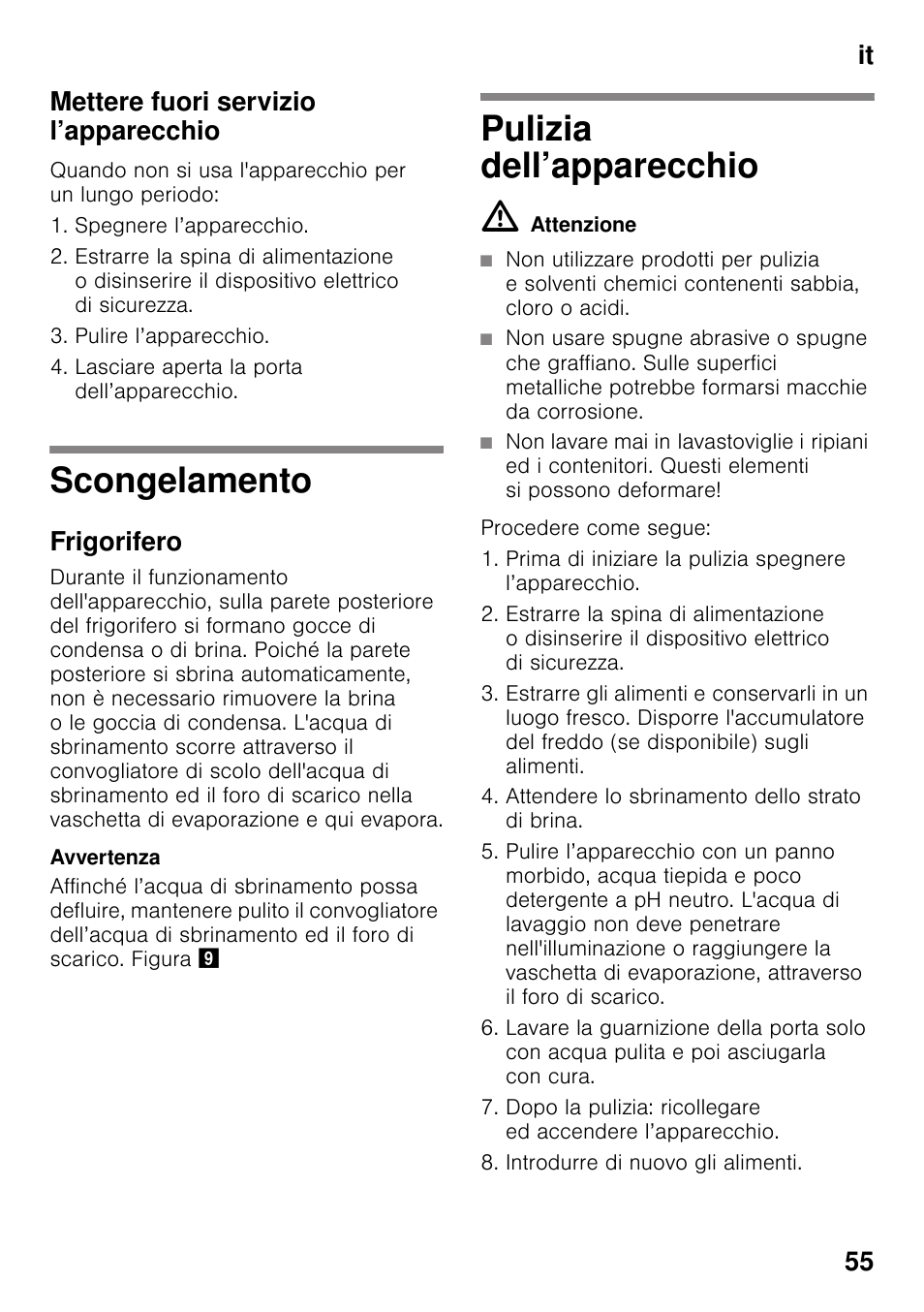 it

Mettere fuori servizio l’apparecchio

Quando non si usa l'apparecchio per un lungo periodo:

1. Spegnere l’apparecchio.
2. Estrarre la spina di alimentazione o disinserire il dispositivo elettrico di sicurezza.
3. Pulire l’apparecchio.
4. Lasciare aperta la porta dell’apparecchio.

Scongelamento

Frigorifero

Durante il funzionamento dell'apparecchio, sulla parete posteriore del frigorifero si formano gocce di condensa o di brina. Poiché la parete posteriore si sbrina automaticamente, non è necessario rimuovere la brina o le goccia di condensa. L'acqua di sbrinamento scorre attraverso il convogliatore di scolo dell'acqua di sbrinamento ed il foro di scarico nella vaschetta di evaporazione e qui evapora.

Avvertenza

Affinché l’acqua di sbrinamento possa defluire, mantenere pulito il convogliatore dell’acqua di sbrinamento ed il foro di scarico. Figura 9

Pulizia dell’apparecchio

Attenzione

■ Non utilizzare prodotti per pulizia e solventi chemici contenenti sabbia, cloro o acidi.
■ Non usare spugne abrasive o spugne che graffiano. Sulle superfici metalliche potrebbe formarsi macchie da corrosione.
■ Non lavare mai in lavastoviglie i ripiani ed i contenitori. Questi elementi si possono deformare!

Procedere come segue:

1. Prima di iniziare la pulizia spegnere l’apparecchio.
2. Estrarre la spina di alimentazione o disinserire il dispositivo elettrico di sicurezza.
3. Estrarre gli alimenti e conservarli in un luogo fresco. Disporre l'accumulatore del freddo (se disponibile) sugli alimenti.
4. Attendere lo sbrinamento dello strato di brina.
5. Pulire l’apparecchio con un panno morbido, acqua tiepida e poco detergente a pH neutro. L'acqua di lavaggio non deve penetrare nell'illuminazione o raggiungere la vaschetta di evaporazione, attraverso il foro di scarico.
6. Lavare la guarnizione della porta solo con acqua pulita e poi asciugarla con cura.
7. Dopo la pulizia: ricollegare ed accendere l’apparecchio.
8. Introdurre di nuovo gli alimenti.

55